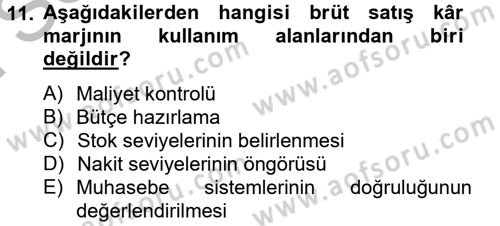 11. Aşağıdakilerden hangisi brüt satış kâr marjının kullanım alanlarından biri değildir?

A) Maliyet kontrolü
B) Bütçe hazırlama
C) Stok seviyelerinin belirlenmesi
D) Nakit seviyelerinin öngörüsü
E) Muhasebe sistemlerinin doğruluğunun değerlendirilmesi

www.aofsoru.com